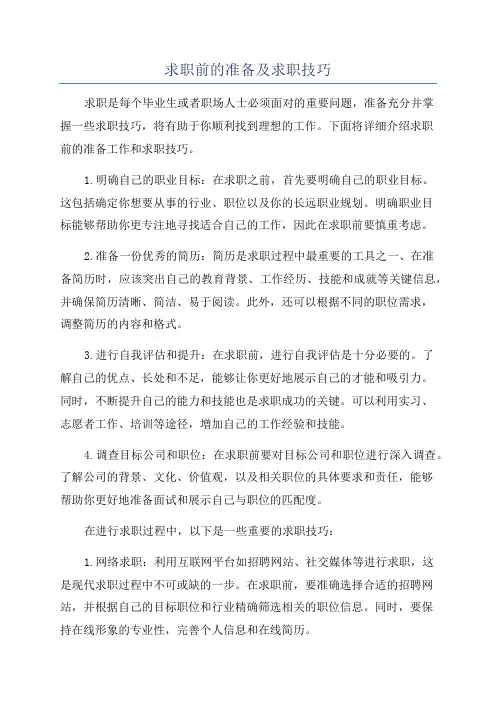 求职前的准备及求职技巧

求职是每个毕业生或者职场人士必须面对的重要问题，准备充分并掌握一些求职技巧，将有助于你顺利找到理想的工作。下面将详细介绍求职前的准备工作和求职技巧。

1.明确自己的职业目标：在求职之前，首先要明确自己的职业目标。这包括确定你想要从事的行业、职位以及你的长远职业规划。明确职业目标能够帮助你更专注地寻找适合自己的工作，因此在求职前要慎重考虑。

2.准备一份优秀的简历：简历是求职过程中最重要的工具之一、在准备简历时，应该突出自己的教育背景、工作经历、技能和成就等关键信息，并确保简历清晰、简洁、易于阅读。此外，还可以根据不同的职位需求，调整简历的内容和格式。

3.进行自我评估和提升：在求职前，进行自我评估是十分必要的。了解自己的优点、长处和不足，能够让你更好地展示自己的才能和吸引力。同时，不断提升自己的能力和技能也是求职成功的关键。可以利用实习、志愿者工作、培训等途径，增加自己的工作经验和技能。

4.调查目标公司和职位：在求职前要对目标公司和职位进行深入调查。了解公司的背景、文化、价值观，以及相关职位的具体要求和责任，能够帮助你更好地准备面试和展示自己与职位的匹配度。

在进行求职过程中，以下是一些重要的求职技巧：

1.网络求职：利用互联网平台如招聘网站、社交媒体等进行求职，这是现代求职过程中不可或缺的一步。在求职前，要准确选择合适的招聘网站，并根据自己的目标职位和行业精确筛选相关的职位信息。同时，要保持在线形象的专业性，完善个人信息和在线简历。